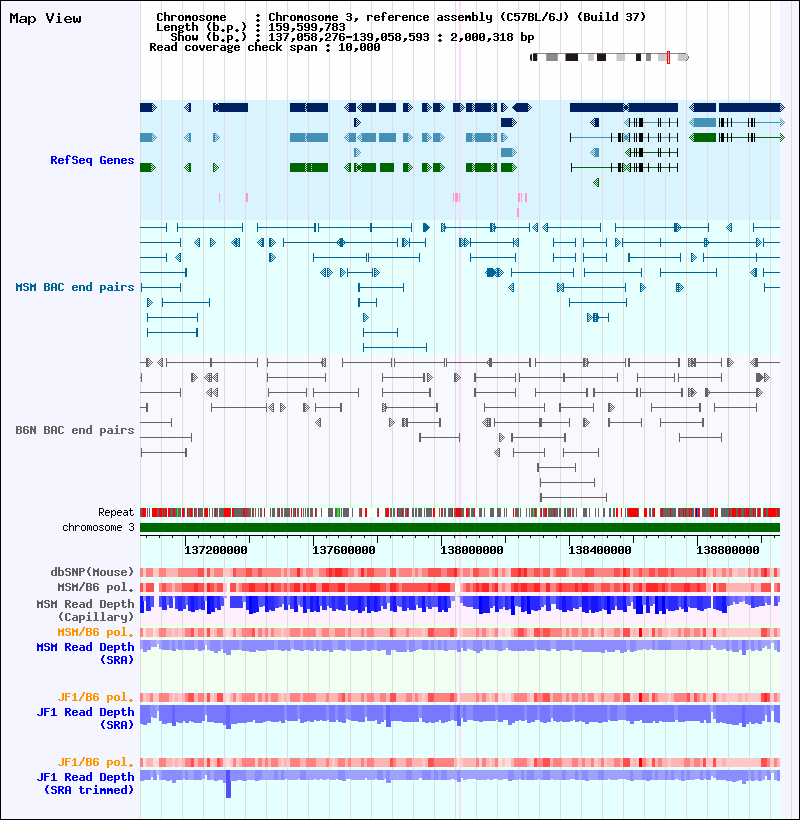 Map View

Chromosome : Chromosome 3, reference assembly (C57BL/6J) (Build 37)
Length (b.p.) : 159,599,783
Show (b.p.) : 137,058,276-139,058,593 : 2,000,318 bp
Read coverage check span : 10,000

RefSeq Genes

MSM BAC end pairs

B6N BAC end pairs

Repeat
chromosome 3

137200000 137600000 138000000 138400000 138800000

dbSNP(Mouse)
MSM/B6 pol.
MSM Read Depth (Capillary)
MSM/B6 pol.
MSM Read Depth (SRA)

JF1/B6 pol.
JF1 Read Depth (SRA)

JF1/B6 pol.
JF1 Read Depth (SRA trimmed)